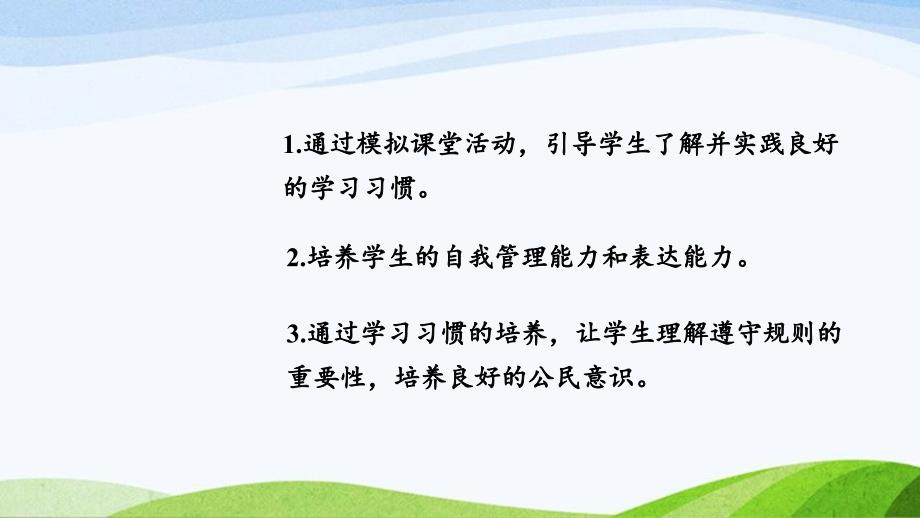 1.通过模拟课堂活动，引导学生了解并实践良好的学习习惯。

2.培养学生的自我管理能力和表达能力。

3.通过学习习惯的培养，让学生理解遵守规则的重要性，培养良好的公民意识。